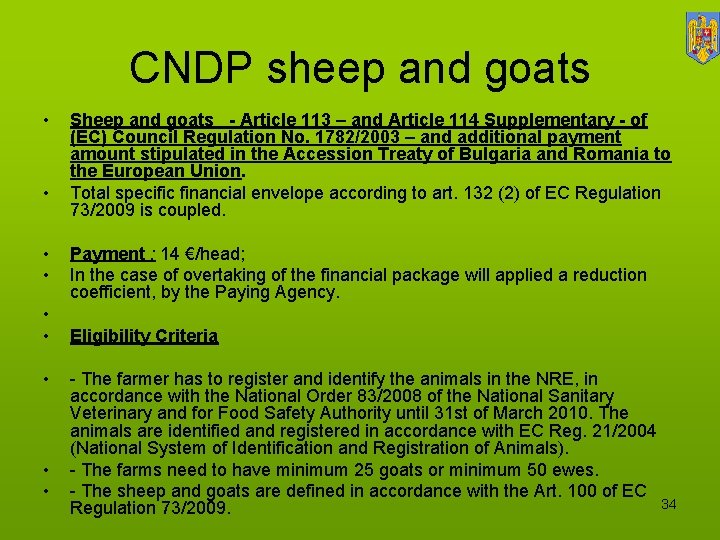 CNDP sheep and goats

• Sheep and goats - Article 113 – and Article 114 Supplementary - of (EC) Council Regulation No. 1782/2003 – and additional payment amount stipulated in the Accession Treaty of Bulgaria and Romania to the European Union.
• Total specific financial envelope according to art. 132 (2) of EC Regulation 73/2009 is coupled.

• Payment : 14 €/head;
• In the case of overtaking of the financial package will applied a reduction coefficient, by the Paying Agency.
•
• Eligibility Criteria

• - The farmer has to register and identify the animals in the NRE, in accordance with the National Order 83/2008 of the National Sanitary Veterinary and for Food Safety Authority until 31st of March 2010. The animals are identified and registered in accordance with EC Reg. 21/2004 (National System of Identification and Registration of Animals).
• - The farms need to have minimum 25 goats or minimum 50 ewes.
• - The sheep and goats are defined in accordance with the Art. 100 of EC Regulation 73/2009.

34